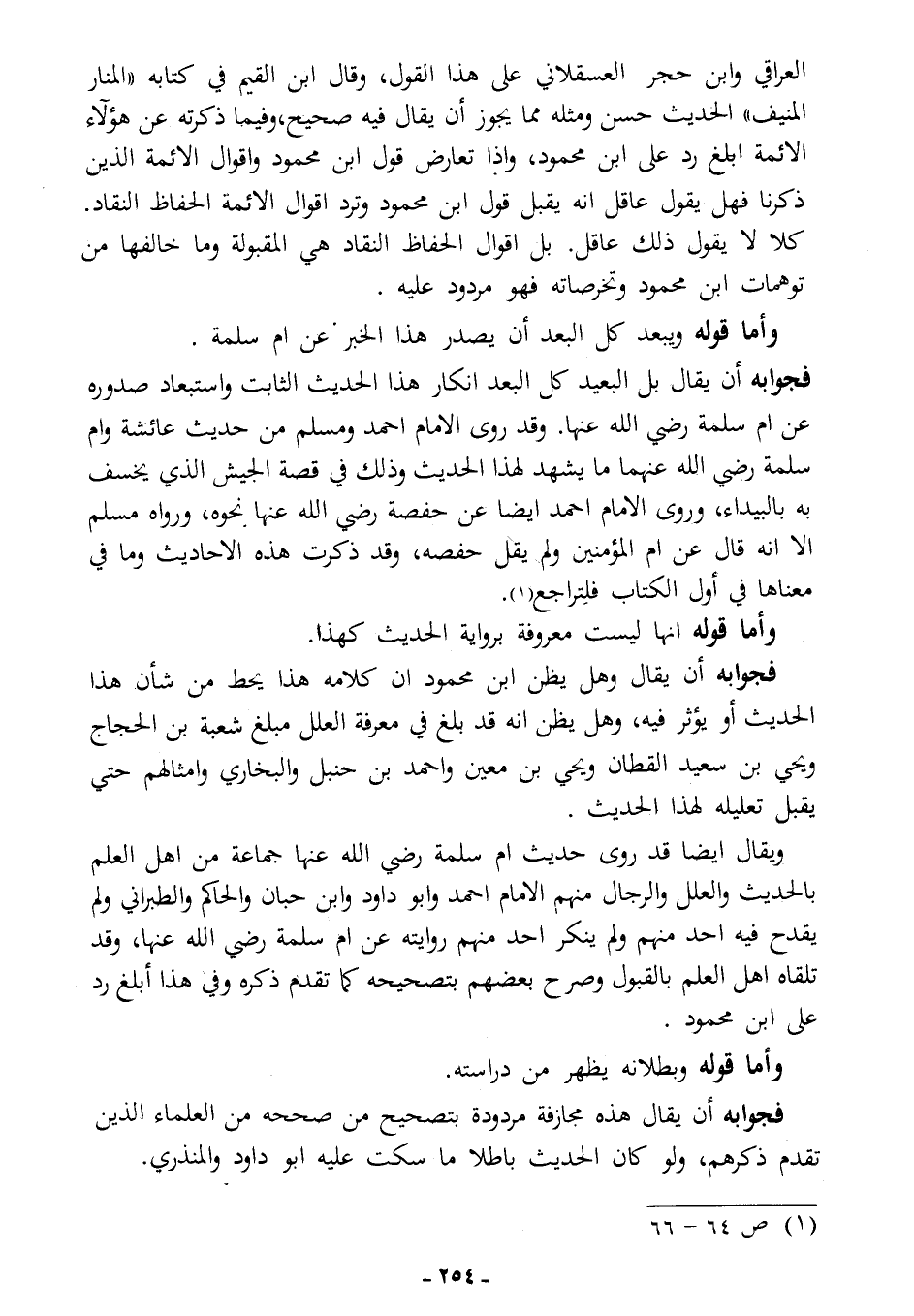 العراقي وابن حجر العسقلاني على هذا القول، وقال ابن القيم في كتابه «المنار المنيف» الحديث حسن ومثله مما يجوز أن يقال فيه صحيح،وفيما ذكرته عن هؤلاء الائمة ابلغ رد على ابن محمود، واذا تعارض قول ابن محمود واقوال الائمة الذين ذكرنا فهل يقول عاقل انه يقبل قول ابن محمود وترد اقوال الائمة الحفاظ النقاد. كلا لا يقول ذلك عاقل. بل اقوال الحفاظ النقاد هي المقبولة وما خالفها من توهمات ابن محمود وتخرصاته فهو مردود عليه .

وأما قوله ويبعد كل البعد أن يصدر هذا الخبر عن ام سلمة .

فجوابه أن يقال بل البعيد كل البعد انكار هذا الحديث الثابت واستبعاد صدوره عن ام سلمة رضي الله عنها. وقد روى الامام احمد ومسلم من حديث عائشة وام سلمة رضي الله عنهما ما يشهد لهذا الحديث وذلك في قصة الجيش الذي يخسف به بالبيداء، وروى الامام احمد ايضا عن حفصة رضي الله عنها نحوه، ورواه مسلم الا انه قال عن ام المؤمنين ولم يقل حفصه، وقد ذكرت هذه الاحاديث وما في معناها في أول الكتاب فلتراجع(١).

وأما قوله انها ليست معروفة برواية الحديث كهذا.

فجوابه أن يقال وهل يظن ابن محمود ان كلامه هذا يحط من شأن هذا الحديث أو يؤثر فيه، وهل يظن انه قد بلغ في معرفة العلل مبلغ شعبة بن الحجاج ويحي بن سعيد القطان ويحي بن معين واحمد بن حنبل والبخاري وامثالهم حتي يقبل تعليله لهذا الحديث .

ويقال ايضا قد روى حديث ام سلمة رضي الله عنها جماعة من اهل العلم بالحديث والعلل والرجال منهم الامام احمد وابو داود وابن حبان والحاكم والطبراني ولم يقدح فيه احد منهم ولم ينكر احد منهم روايته عن ام سلمة رضي الله عنها، وقد تلقاه اهل العلم بالقبول وصرح بعضهم بتصحيحه كما تقدم ذكره وفي هذا أبلغ رد على ابن محمود .

وأما قوله وبطلانه يظهر من دراسته.

فجوابه أن يقال هذه مجازفة مردودة بتصحيح من صححه من العلماء الذين تقدم ذكرهم، ولو كان الحديث باطلا ما سكت عليه ابو داود والمنذري.

(١) ص ٦٤ - ٦٦

- ٢٥٤ -